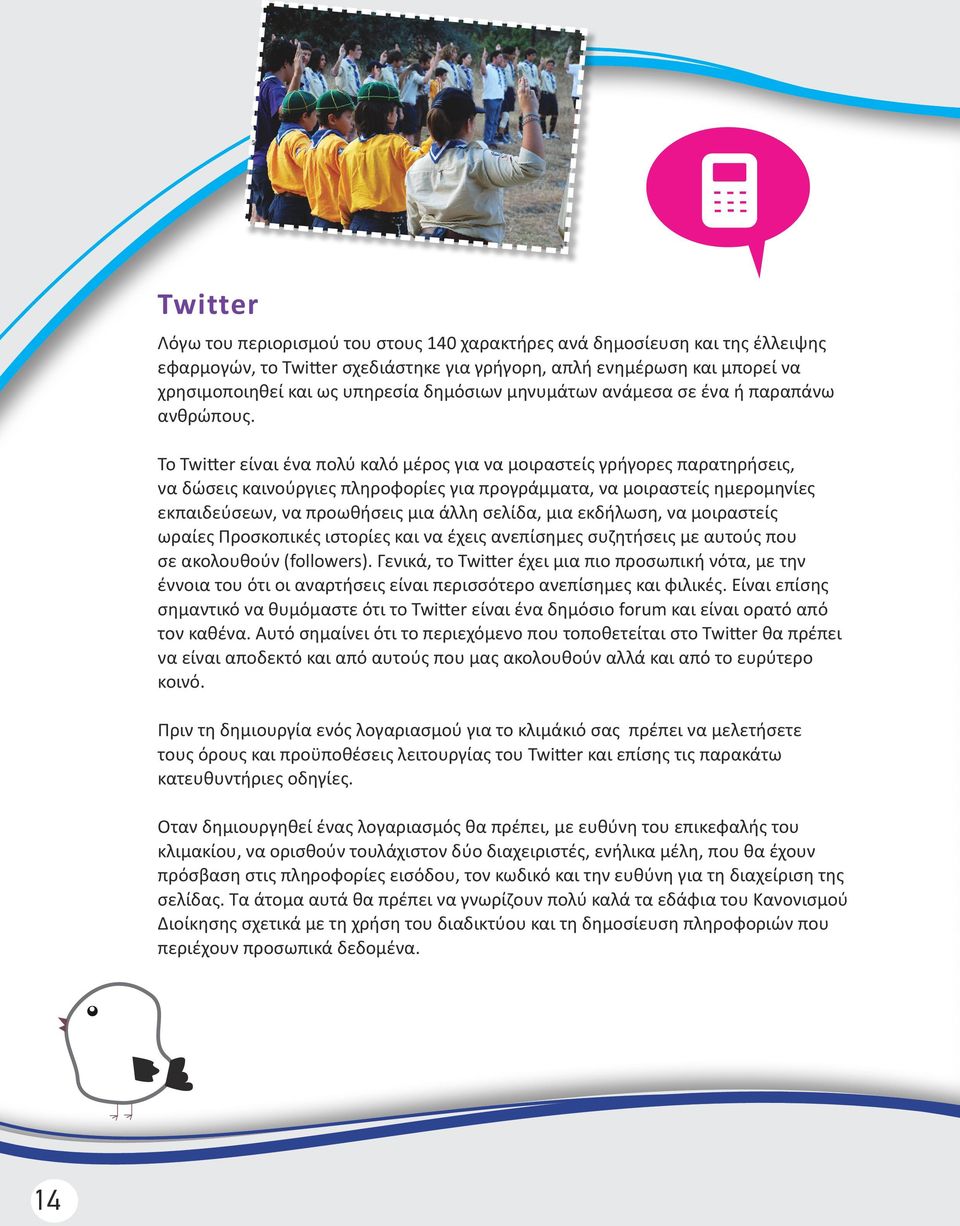 Twitter

Λόγω του περιορισμού του στους 140 χαρακτήρες ανά δημοσίευση και της έλλειψης εφαρμογών, το Twitter σχεδιάστηκε για γρήγορη, απλή ενημέρωση και μπορεί να χρησιμοποιηθεί και ως υπηρεσία δημόσιων μηνυμάτων ανάμεσα σε ένα ή παραπάνω ανθρώπους.

Το Twitter είναι ένα πολύ καλό μέρος για να μοιραστείς γρήγορες παρατηρήσεις, να δώσεις καινούργιες πληροφορίες για προγράμματα, να μοιραστείς ημερομηνίες εκπαιδεύσεων, να προωθήσεις μια άλλη σελίδα, μια εκδήλωση, να μοιραστείς ωραίες Προσκοπικές ιστορίες και να έχεις ανεπίσημες συζητήσεις με αυτούς που σε ακολουθούν (followers). Γενικά, το Twitter έχει μια πιο προσωπική νότα, με την έννοια του ότι οι αναρτήσεις είναι περισσότερο ανεπίσημες και φιλικές. Είναι επίσης σημαντικό να θυμόμαστε ότι το Twitter είναι ένα δημόσιο forum και είναι ορατό από τον καθένα. Αυτό σημαίνει ότι το περιεχόμενο που τοποθετείται στο Twitter θα πρέπει να είναι αποδεκτό και από αυτούς που μας ακολουθούν αλλά και από το ευρύτερο κοινό.

Πριν τη δημιουργία ενός λογαριασμού για το κλιμάκιό σας πρέπει να μελετήσετε τους όρους και προϋποθέσεις λειτουργίας του Twitter και επίσης τις παρακάτω κατευθυντήριες οδηγίες.

Οταν δημιουργηθεί ένας λογαριασμός θα πρέπει, με ευθύνη του επικεφαλής του κλιμακίου, να ορισθούν τουλάχιστον δύο διαχειριστές, ενήλικα μέλη, που θα έχουν πρόσβαση στις πληροφορίες εισόδου, τον κωδικό και την ευθύνη για τη διαχείριση της σελίδας. Τα άτομα αυτά θα πρέπει να γνωρίζουν πολύ καλά τα εδάφια του Κανονισμού Διοίκησης σχετικά με τη χρήση του διαδικτύου και τη δημοσίευση πληροφοριών που περιέχουν προσωπικά δεδομένα.

14